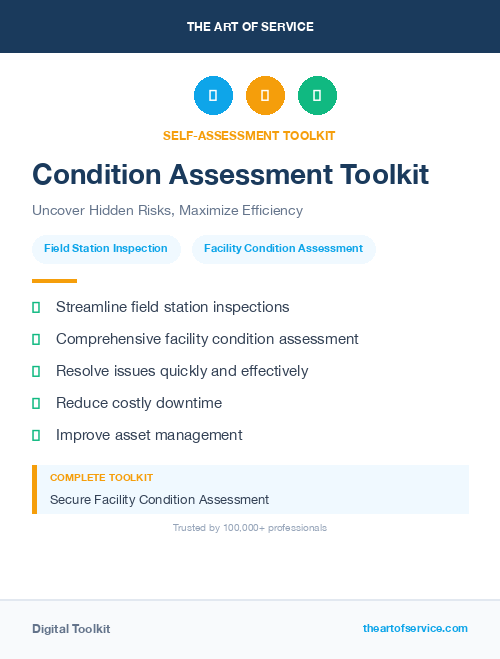 THE ART OF SERVICE

SELF-ASSESSMENT TOOLKIT

Condition Assessment Toolkit

Uncover Hidden Risks, Maximize Efficiency

Field Station Inspection

Facility Condition Assessment

Streamline field station inspections

Comprehensive facility condition assessment

Resolve issues quickly and effectively

Reduce costly downtime

Improve asset management

COMPLETE TOOLKIT

Secure Facility Condition Assessment

Trusted by 100,000+ professionals

Digital Toolkit

theartofservice.com